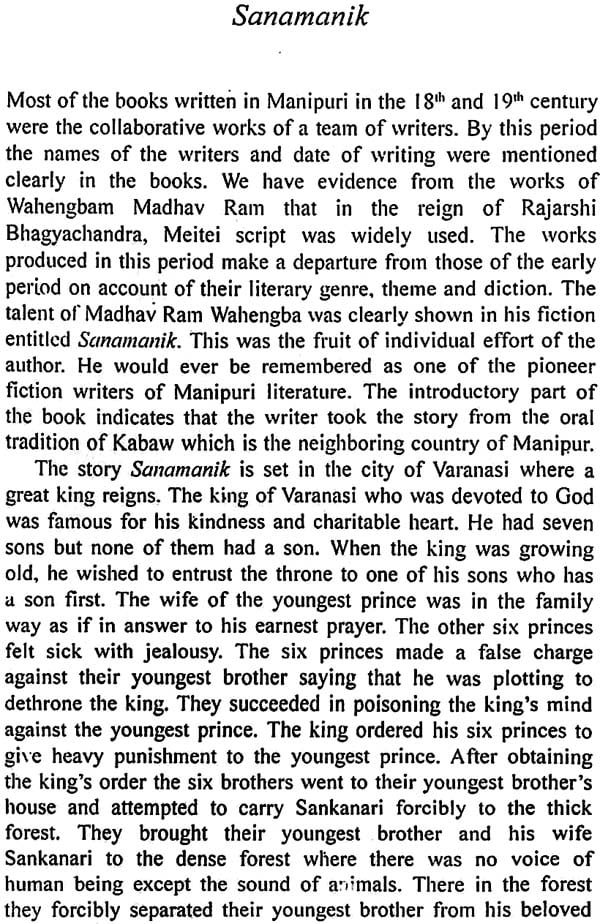 Sanamanik

Most of the books written in Manipuri in the $18^{th}$ and $19^{th}$ century were the collaborative works of a team of writers. By this period the names of the writers and date of writing were mentioned clearly in the books. We have evidence from the works of Wahengbam Madhav Ram that in the reign of Rajarshi Bhagyachandra, Meitei script was widely used. The works produced in this period make a departure from those of the early period on account of their literary genre, theme and diction. The talent of Madhav Ram Wahengba was clearly shown in his fiction entitled Sanamanik. This was the fruit of individual effort of the author. He would ever be remembered as one of the pioneer fiction writers of Manipuri literature. The introductory part of the book indicates that the writer took the story from the oral tradition of Kabaw which is the neighboring country of Manipur.

The story Sanamanik is set in the city of Varanasi where a great king reigns. The king of Varanasi who was devoted to God was famous for his kindness and charitable heart. He had seven sons but none of them had a son. When the king was growing old, he wished to entrust the throne to one of his sons who has a son first. The wife of the youngest prince was in the family way as if in answer to his earnest prayer. The other six princes felt sick with jealousy. The six princes made a false charge against their youngest brother saying that he was plotting to dethrone the king. They succeeded in poisoning the king's mind against the youngest prince. The king ordered his six princes to give heavy punishment to the youngest prince. After obtaining the king's order the six brothers went to their youngest brother's house and attempted to carry Sankanari forcibly to the thick forest. They brought their youngest brother and his wife Sankanari to the dense forest where there was no voice of human being except the sound of animals. There in the forest they forcibly separated their youngest brother from his beloved